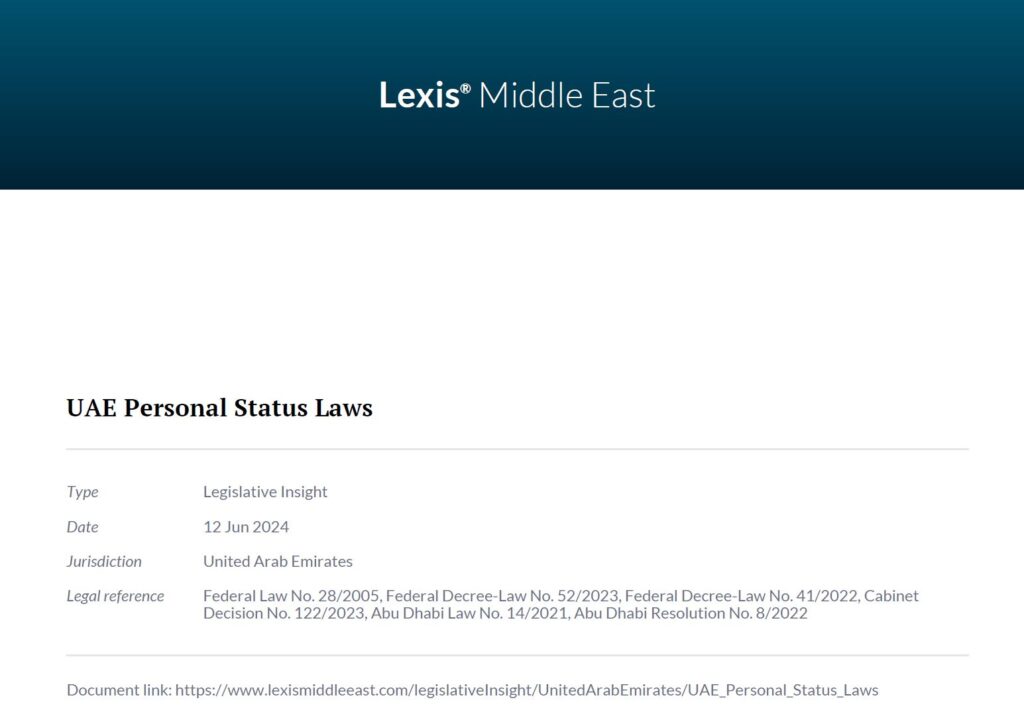 Lexis® Middle East

UAE Personal Status Laws

Type Legislative Insight

Date 12 Jun 2024

Jurisdiction United Arab Emirates

Legal reference Federal Law No. 28/2005, Federal Decree-Law No. 52/2023, Federal Decree-Law No. 41/2022, Cabinet Decision No. 122/2023, Abu Dhabi Law No. 14/2021, Abu Dhabi Resolution No. 8/2022

Document link: https://www.lexismiddleeast.com/legislativeInsight/UnitedArabEmirates/UAE_Personal_Status_Laws